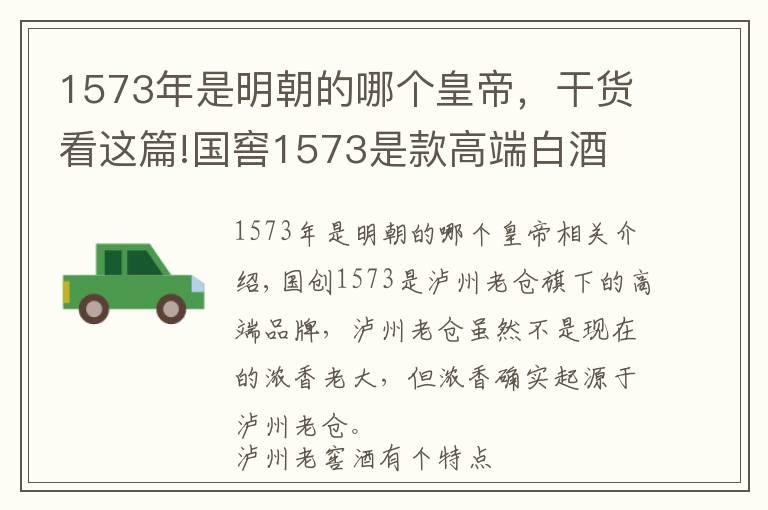 1573年是明朝的哪个皇帝，干货看这篇!国窖1573是款高端白酒

1573年是明朝的哪个皇帝相关介绍，国创1573是泸州老仓旗下的高端品牌，泸州老仓虽然不是现在的浓香老大，但浓香确实起源于泸州老仓。
泸州老窖酒有个特点